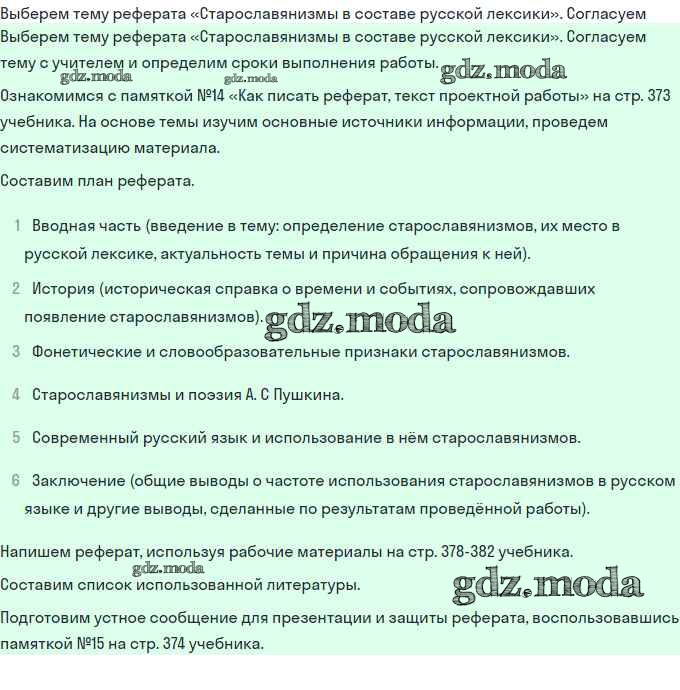 Выберем тему реферата «Старославянизмы в составе русской лексики». Согласуем

Выберем тему реферата «Старославянизмы в составе русской лексики». Согласуем тему с учителем и определим сроки выполнения работы. gdz.moda gdz.moda gdz.moda

Ознакомимся с памяткой №14 «Как писать реферат, текст проектной работы» на стр. 373 учебника. На основе темы изучим основные источники информации, проведем систематизацию материала.

Составим план реферата.

1 Вводная часть (введение в тему: определение старославянизмов, их место в русской лексике, актуальность темы и причина обращения к ней).

2 История (историческая справка о времени и событиях, сопровождавших появление старославянизмов). gdz.moda

3 Фонетические и словообразовательные признаки старославянизмов.

4 Старославянизмы и поэзия А. С Пушкина.

5 Современный русский язык и использование в нём старославянизмов.

6 Заключение (общие выводы о частоте использования старославянизмов в русском языке и другие выводы, сделанные по результатам проведённой работы).

Напишем реферат, используя рабочие материалы на стр. 378-382 учебника.

gdz.moda
Составим список использованной литературы. gdz.moda

Подготовим устное сообщение для презентации и защиты реферата, воспользовавшись памяткой №15 на стр. 374 учебника.